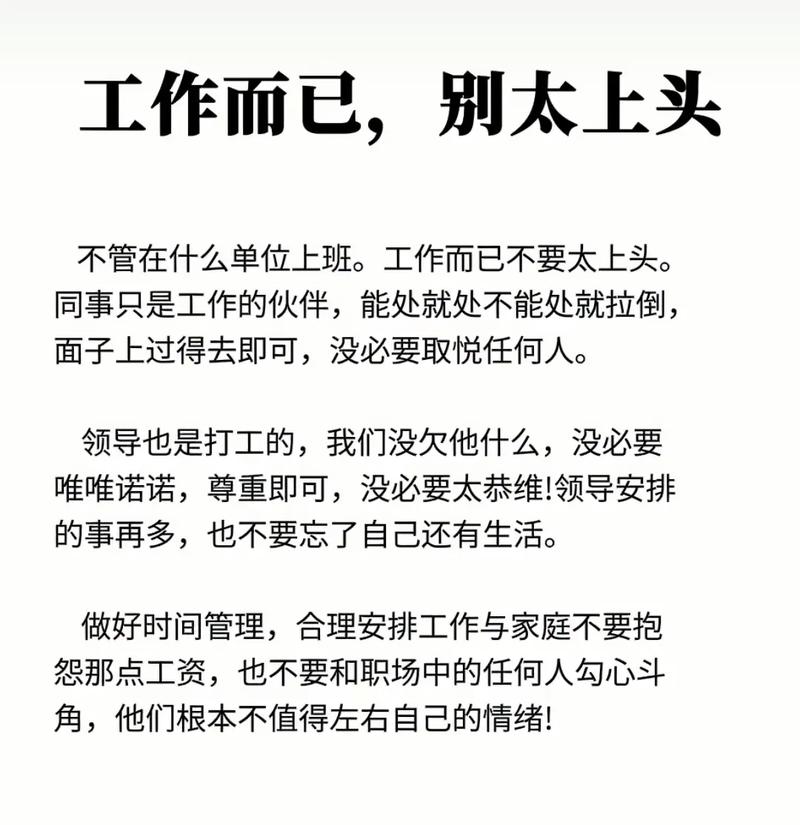 工作而已，别太上头

不管在什么单位上班。工作而已不要太上头。同事只是工作的伙伴，能处就处不能处就拉倒，面子上过得去即可，没必要取悦任何人。

领导也是打工的，我们没欠他什么，没必要唯唯诺诺，尊重即可，没必要太恭维!领导安排的事再多，也不要忘了自己还有生活。

做好时间管理，合理安排工作与家庭不要抱怨那点工资，也不要和职场中的任何人勾心斗角，他们根本不值得左右自己的情绪!